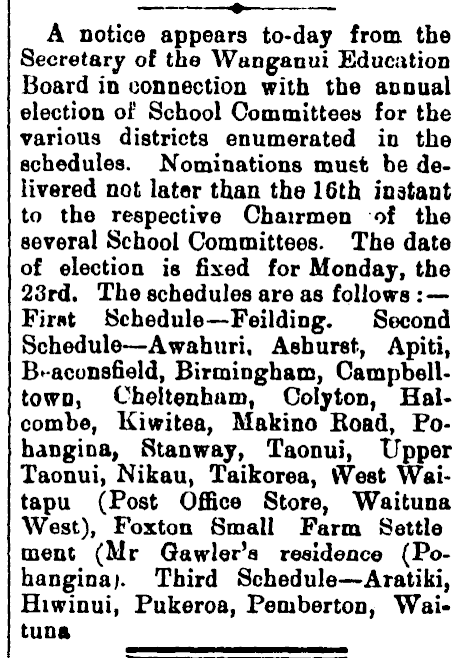 A notice appears to-day from the Secretary of the Wanganui Education Board in connection with the annual election of School Committees for the various districts enumerated in the schedules. Nominations must be delivered not later than the 16th instant to the respective Chairmen of the several School Committees. The date of election is fixed for Monday, the 23rd. The schedules are as follows:—First Schedule—Feilding. Second Schedule—Awahuri, Ashurst, Apiti, Beaconsfield, Birmingham, Campbelltown, Cheltenham, Colyton, Halcombe, Kiwitea, Makino Road, Pohangina, Stanway, Taonui, Upper Taonui, Nikau, Taikorea, West Waitapu (Post Office Store, Waituna West), Foxton Small Farm Settlement (Mr Gawler's residence (Pohangina). Third Schedule—Aratiki, Hiwinui, Pukeroa, Pemberton, Waituna